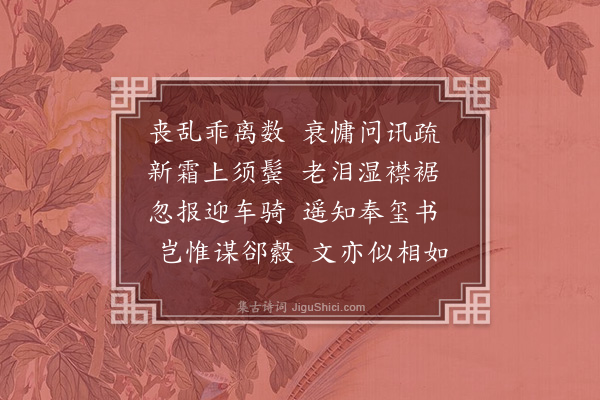 丧乱乖离数　衰慵问讯疏
新霜上须鬓　老泪湿襟裾
忽报迎车骑　遥知奉玺书
岂惟谋郤縠　文亦似相如

集古诗词 JiguShici.com